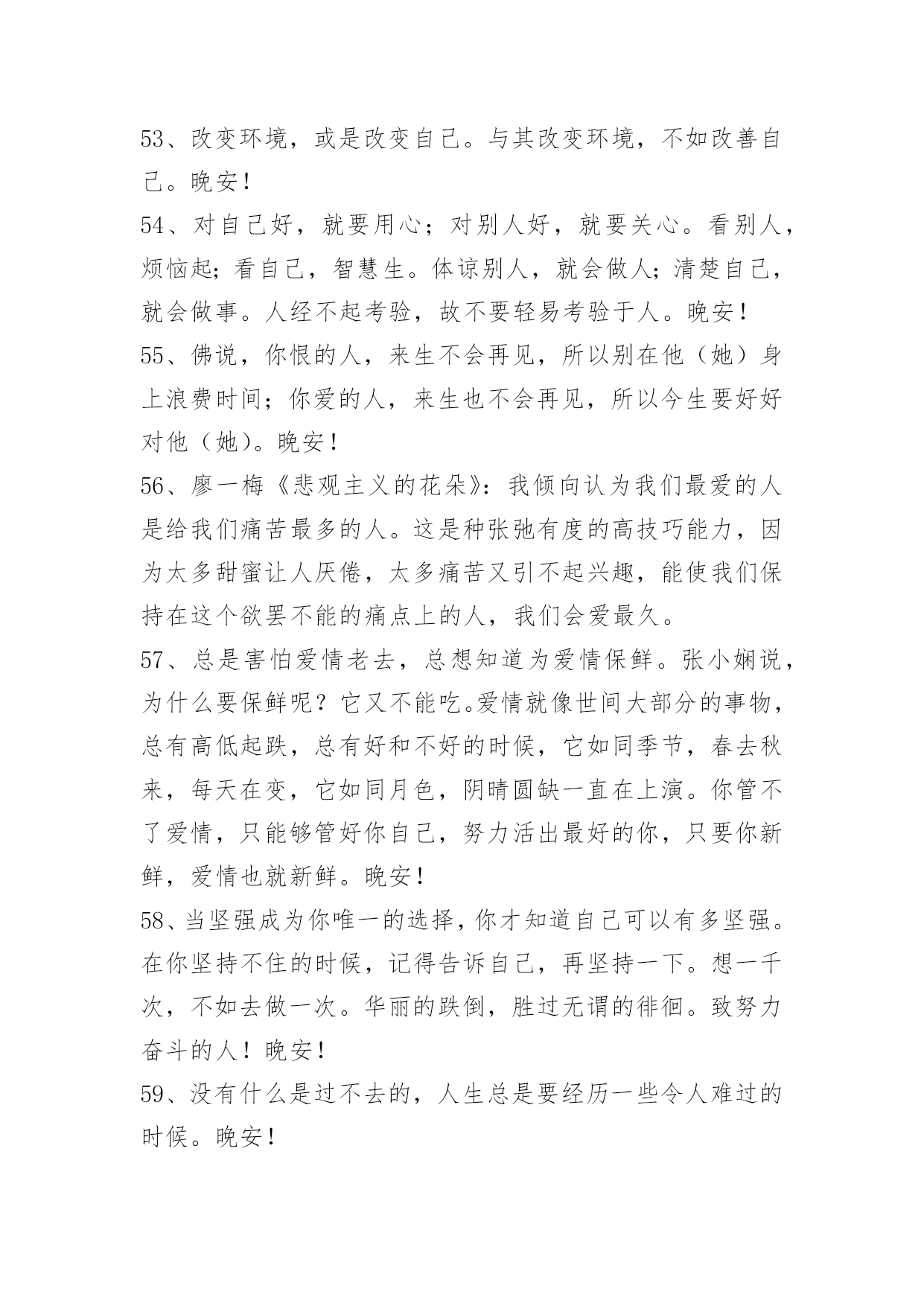 53、改变环境，或是改变自己。与其改变环境，不如改善自己。晚安！

54、对自己好，就要用心；对别人好，就要关心。看别人，烦恼起；看自己，智慧生。体谅别人，就会做人；清楚自己，就会做事。人经不起考验，故不要轻易考验于人。晚安！

55、佛说，你恨的人，来生不会再见，所以别在他（她）身上浪费时间；你爱的人，来生也不会再见，所以今生要好好对他（她）。晚安！

56、廖一梅《悲观主义的花朵》：我倾向认为我们最爱的人是给我们痛苦最多的人。这是种张弛有度的高技巧能力，因为太多甜蜜让人厌倦，太多痛苦又引不起兴趣，能使我们保持在这个欲罢不能的痛点上的人，我们会爱最久。

57、总是害怕爱情老去，总想知道为爱情保鲜。张小娴说，为什么要保鲜呢？它又不能吃。爱情就像世间大部分的事物，总有高低起跌，总有好和不好的时候，它如同季节，春去秋来，每天在变，它如同月色，阴晴圆缺一直在上演。你管不了爱情，只能够管好你自己，努力活出最好的你，只要你新鲜，爱情也就新鲜。晚安！

58、当坚强成为你唯一的选择，你才知道自己可以有多坚强。在你坚持不住的时候，记得告诉自己，再坚持一下。想一千次，不如去做一次。华丽的跌倒，胜过无谓的徘徊。致努力奋斗的人！晚安！

59、没有什么是过不去的，人生总是要经历一些令人难过的时候。晚安！